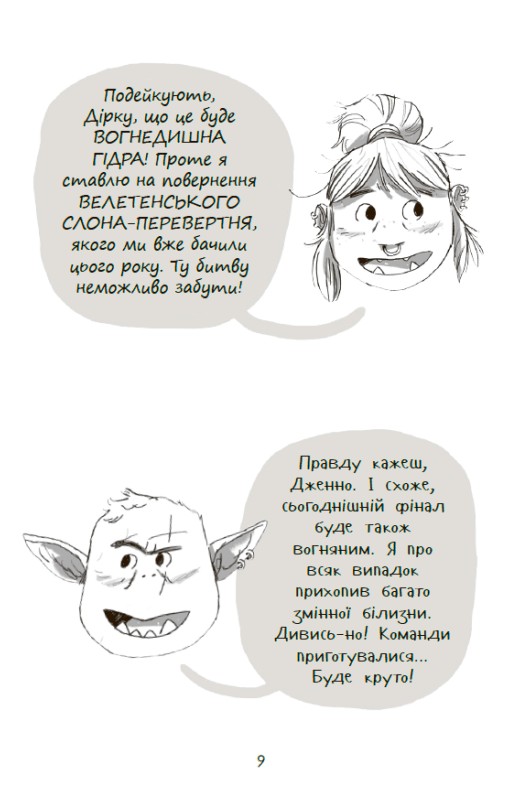 Подейкують, Дірку, що це буде ВОГНЕДИШНА ГІДРА! Проте я ставлю на повернення ВЕЛЕТЕНСЬКОГО СЛОНА-ПЕРЕВЕРТНЯ, якого ми вже бачили цього року. Ту битву неможливо забути!

Правду кажеш, Дженно. І схоже, сьогоднішній фінал буде також вогняним. Я про всяк випадок прихопив багато змінної білизни. Дивись-но! Команди приготувалися... Буде круто!

9